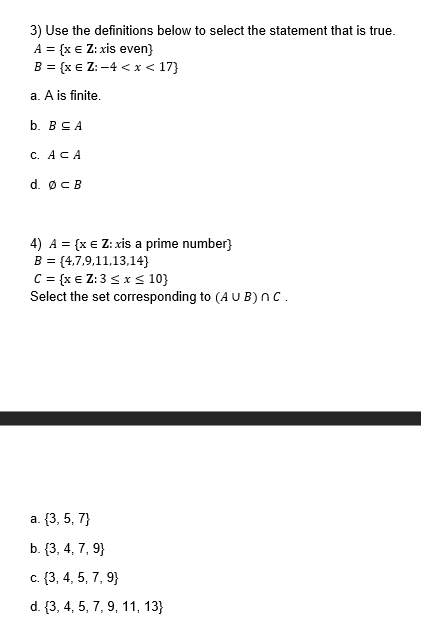 3) Use the definitions below to select the statement that is true.
$A = \{x \in \mathbf{Z}: x \text{is even}\}$
$B = \{x \in \mathbf{Z}: -4 < x < 17\}$

a. A is finite.

b. $B \subseteq A$

c. $A \subset A$

d. $\emptyset \subset B$

4) $A = \{x \in \mathbf{Z}: x \text{is a prime number}\}$
$B = \{4,7,9,11,13,14\}$
$C = \{x \in \mathbf{Z}: 3 \leq x \leq 10\}$
Select the set corresponding to $(A \cup B) \cap C$ .

a. {3, 5, 7}

b. {3, 4, 7, 9}

c. {3, 4, 5, 7, 9}

d. {3, 4, 5, 7, 9, 11, 13}